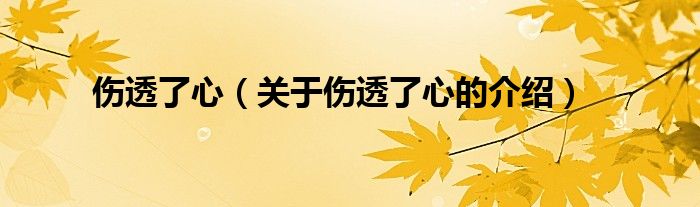 伤透了心（关于伤透了心的介绍）